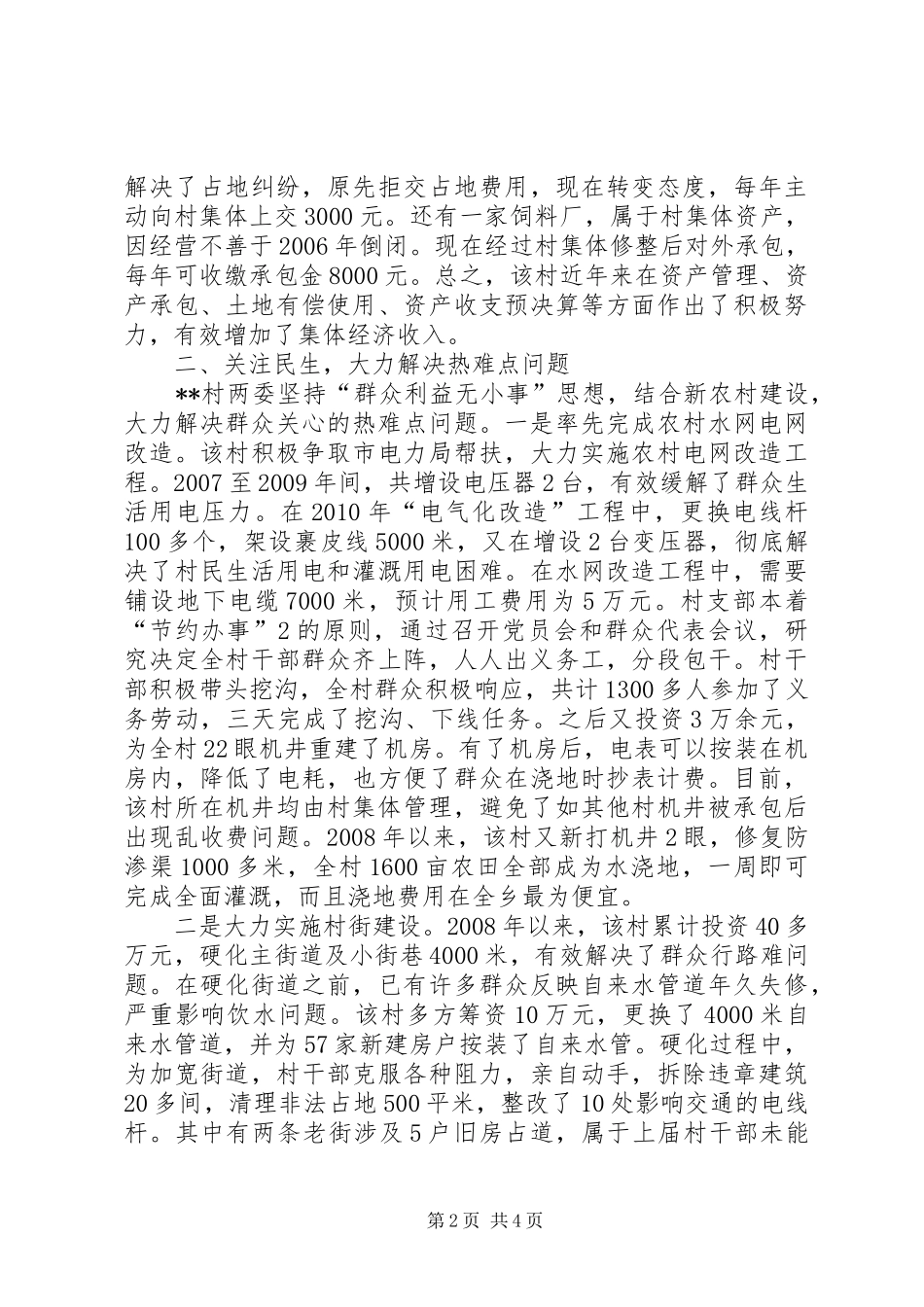 解决了占地纠纷，原先拒交占地费用，现在转变态度，每年主动向村集体上交3000元。还有一家饲料厂，属于村集体资产，因经营不善于2006年倒闭。现在经过村集体修整后对外承包，每年可收缴承包金8000元。总之，该村近年来在资产管理、资产承包、土地有偿使用、资产收支预决算等方面作出了积极努力，有效增加了集体经济收入。

二、关注民生，大力解决热难点问题

**村两委坚持“群众利益无小事”思想，结合新农村建设，大力解决群众关心的热难点问题。一是率先完成农村水网电网改造。该村积极争取市电力局帮扶，大力实施农村电网改造工程。2007至2009年间，共增设电压器2台，有效缓解了群众生活用电压力。在2010年“电气化改造”工程中，更换电线杆100多个，架设裹皮线5000米，又在增设2台变压器，彻底解决了村民生活用电和灌溉用电困难。在水网改造工程中，需要铺设地下电缆7000米，预计用工费用为5万元。村支部本着“节约办事”2的原则，通过召开党员会和群众代表会议，研究决定全村干部群众齐上阵，人人出义务工，分段包干。村干部积极带头挖沟，全村群众积极响应，共计1300多人参加了义务劳动，三天完成了挖沟、下线任务。之后又投资3万余元，为全村22眼机井重建了机房。有了机房后，电表可以按装在机房内，降低了电耗，也方便了群众在浇地时抄表计费。目前，该村所在机井均由村集体管理，避免了如其他村机井被承包后出现乱收费问题。2008年以来，该村又新打机井2眼，修复防渗渠1000多米，全村1600亩农田全部成为水浇地，一周即可完成全面灌溉，而且浇地费用在全乡最为便宜。

二是大力实施村街建设。2008年以来，该村累计投资40多万元，硬化主街道及小街巷4000米，有效解决了群众行路难问题。在硬化街道之前，已有许多群众反映自来水管道年久失修，严重影响饮水问题。该村多方筹资10万元，更换了4000米自来水管道，并为57家新建房户按装了自来水管。硬化过程中，为加宽街道，村干部克服各种阻力，亲自动手，拆除违章建筑20多间，清理非法占地500平米，整改了10处影响交通的电线杆。其中有两条老街涉及5户旧房占道，属于上届村干部未能

第2页 共4页